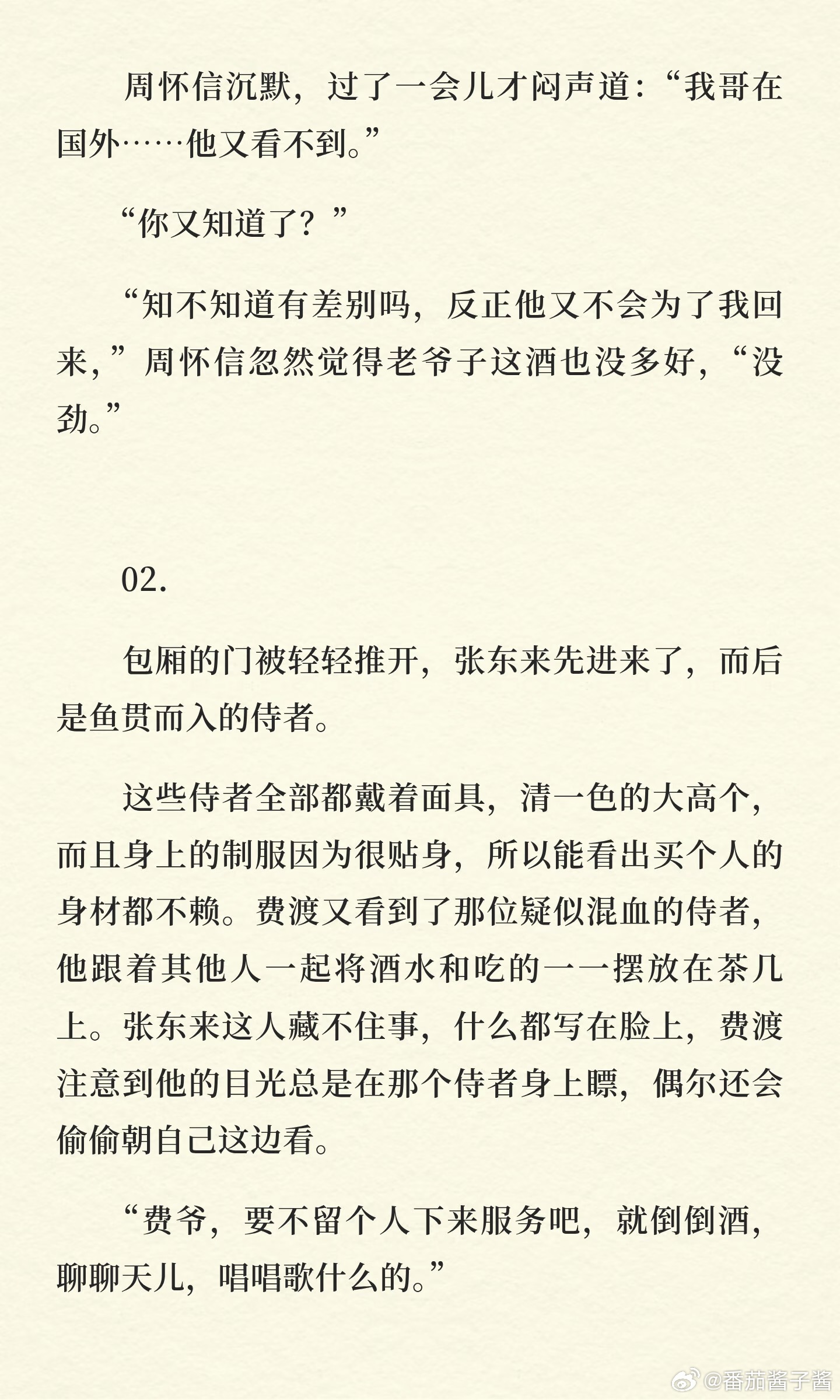 周怀信沉默，过了一会儿才闷声道：“我哥在国外……他又看不到。”

“你又知道了？”

“知不知道有差别吗，反正他又不会为了我回来，”周怀信忽然觉得老爷子这酒也没多好，“没劲。”

02.

包厢的门被轻轻推开，张东来先进来了，而后是鱼贯而入的侍者。

这些侍者全部都戴着面具，清一色的大高个，而且身上的制服因为很贴身，所以能看出买个人的身材都不赖。费渡又看到了那位疑似混血的侍者，他跟着其他人一起将酒水和吃的一一摆放在茶几上。张东来这人藏不住事，什么都写在脸上，费渡注意到他的目光总是在那个侍者身上瞟，偶尔还会偷偷朝自己这边看。

“费爷，要不留个人下来服务吧，就倒倒酒，聊聊天儿，唱唱歌什么的。”

@番茄酱子酱